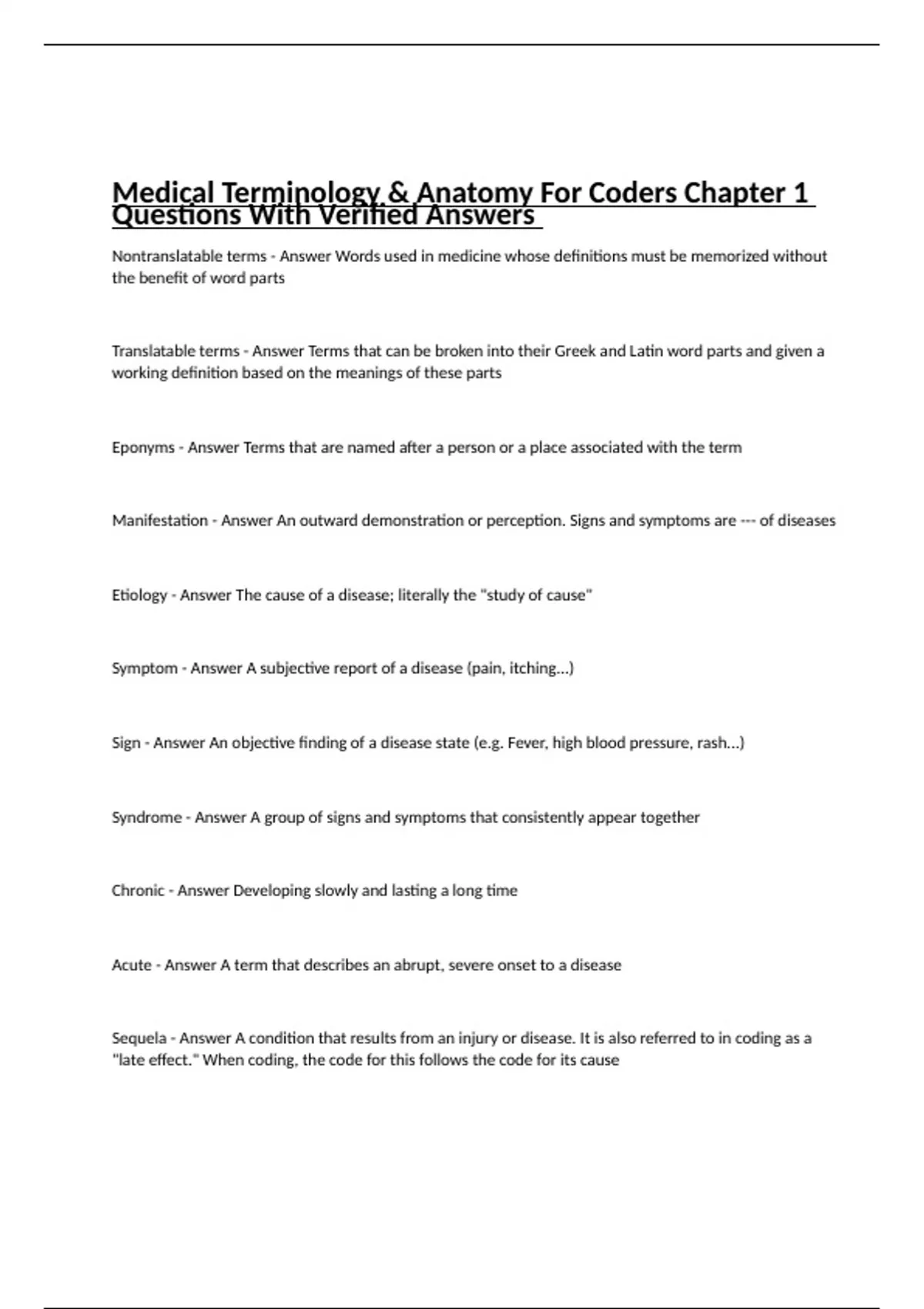 Medical Terminology & Anatomy For Coders Chapter 1 Questions With Verified Answers

Nontranslatable terms - Answer Words used in medicine whose definitions must be memorized without the benefit of word parts

Translatable terms - Answer Terms that can be broken into their Greek and Latin word parts and given a working definition based on the meanings of these parts

Eponyms - Answer Terms that are named after a person or a place associated with the term

Manifestation - Answer An outward demonstration or perception. Signs and symptoms are --- of diseases

Etiology - Answer The cause of a disease; literally the "study of cause"

Symptom - Answer A subjective report of a disease (pain, itching...)

Sign - Answer An objective finding of a disease state (e.g. Fever, high blood pressure, rash...)

Syndrome - Answer A group of signs and symptoms that consistently appear together

Chronic - Answer Developing slowly and lasting a long time

Acute - Answer A term that describes an abrupt, severe onset to a disease

Sequela - Answer A condition that results from an injury or disease. It is also referred to in coding as a "late effect." When coding, the code for this follows the code for its cause